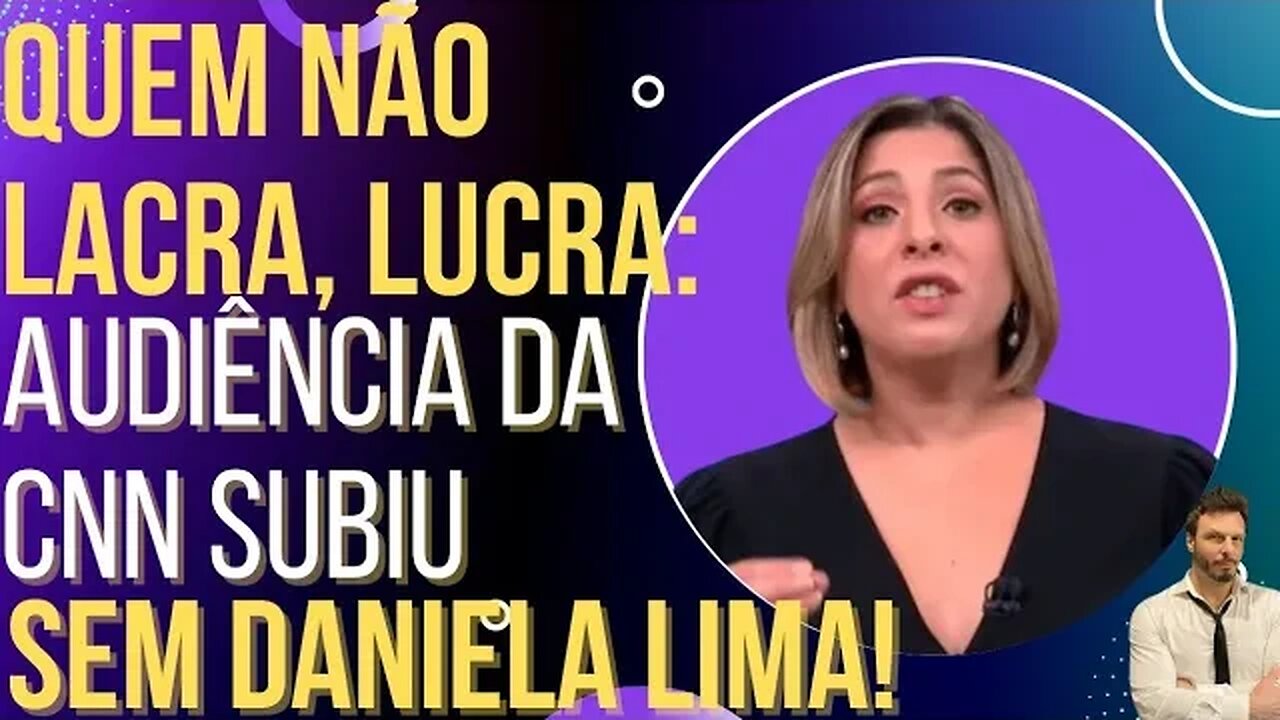 QUEM NÃO LACRA, LUCRA: AUDIÊNCIA DA CNN SUBIU SEM DANIELA LIMA!